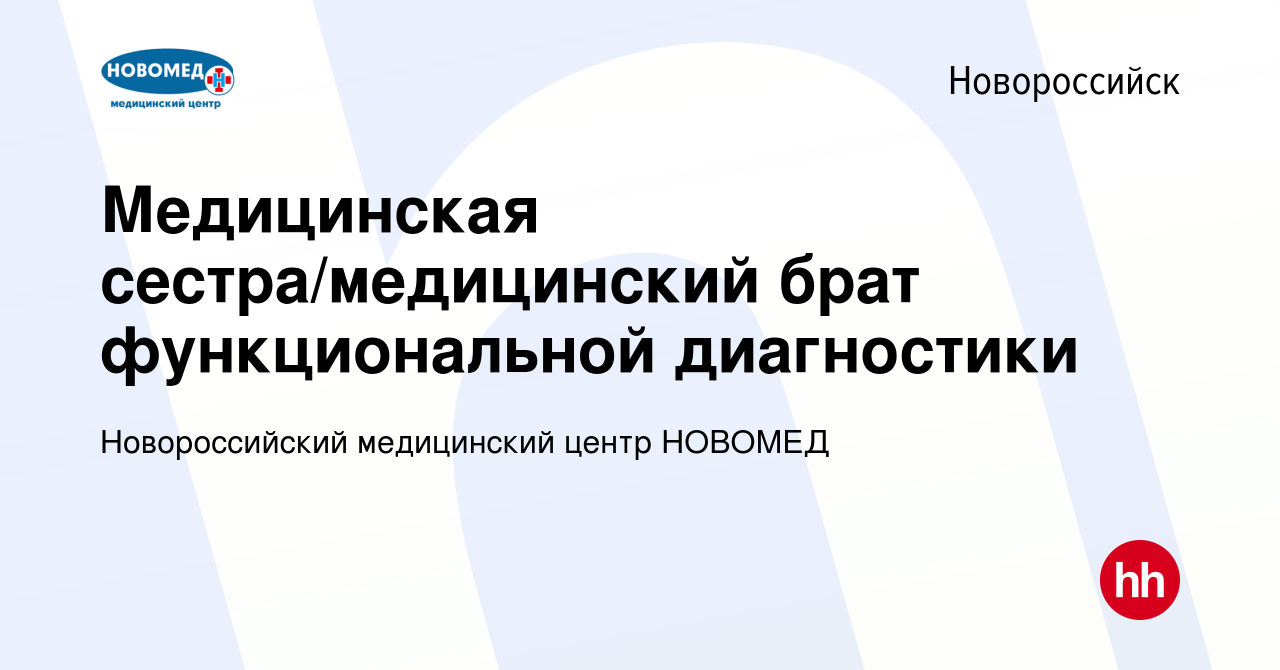 НОВОМЕД
медицинский центр

Новороссийск

Медицинская сестра/медицинский брат функциональной диагностики

Новороссийский медицинский центр НОВОМЕД

hh